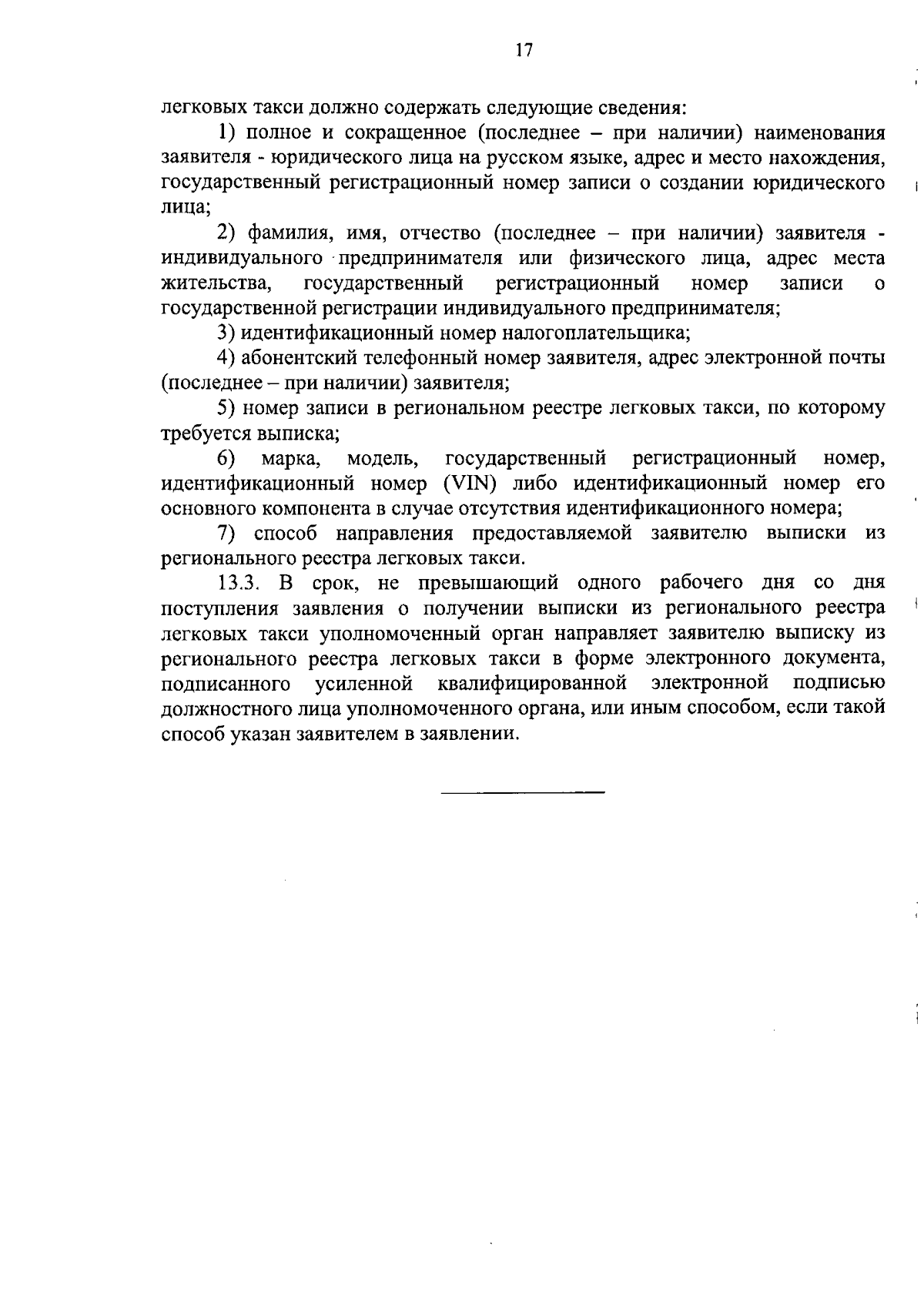 17

легковых такси должно содержать следующие сведения:

1) полное и сокращенное (последнее – при наличии) наименования заявителя - юридического лица на русском языке, адрес и место нахождения, государственный регистрационный номер записи о создании юридического лица;

2) фамилия, имя, отчество (последнее – при наличии) заявителя - индивидуального предпринимателя или физического лица, адрес места жительства, государственный регистрационный номер записи о государственной регистрации индивидуального предпринимателя;

3) идентификационный номер налогоплательщика;

4) абонентский телефонный номер заявителя, адрес электронной почты (последнее – при наличии) заявителя;

5) номер записи в региональном реестре легковых такси, по которому требуется выписка;

6) марка, модель, государственный регистрационный номер, идентификационный номер (VIN) либо идентификационный номер его основного компонента в случае отсутствия идентификационного номера;

7) способ направления предоставляемой заявителю выписки из регионального реестра легковых такси.

13.3. В срок, не превышающий одного рабочего дня со дня поступления заявления о получении выписки из регионального реестра легковых такси уполномоченный орган направляет заявителю выписку из регионального реестра легковых такси в форме электронного документа, подписанного усиленной квалифицированной электронной подписью должностного лица уполномоченного органа, или иным способом, если такой способ указан заявителем в заявлении.